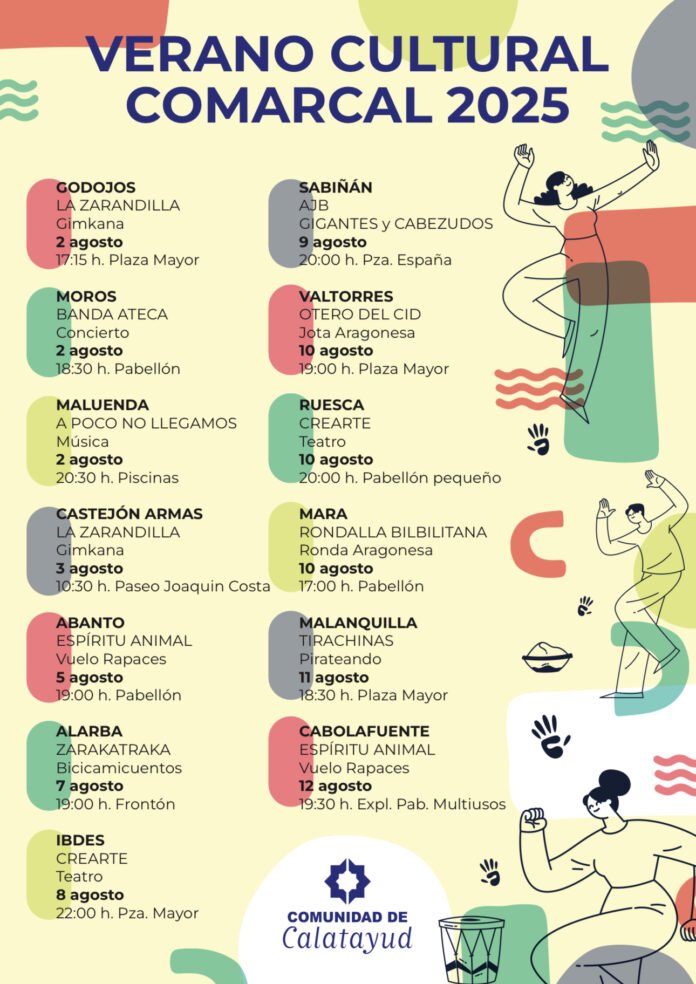 VERANO CULTURAL COMARCAL 2025

GODOJOS
LA ZARANDILLA
Gimkana
2 agosto
17:15 h. Plaza Mayor

MOROS
BANDA ATECA
Concierto
2 agosto
18:30 h. Pabellón

MALUENDA
A POCO NO LLEGAMOS
Música
2 agosto
20:30 h. Piscinas

CASTEJÓN ARMAS
LA ZARANDILLA
Gimkana
3 agosto
10:30 h. Paseo Joaquin Costa

ABANTO
ESPÍRITU ANIMAL
Vuelo Rapaces
5 agosto
19:00 h. Pabellón

ALARBA
ZARAKATRAKA
Bicicamicuentos
7 agosto
19:00 h. Frontón

IBDES
CREARTE
Teatro
8 agosto
22:00 h. Pza. Mayor

SABIÑÁN
AJB
GIGANTES y CABEZUDOS
9 agosto
20:00 h. Pza. España

VALTORRES
OTERO DEL CID
Jota Aragonesa
10 agosto
19:00 h. Plaza Mayor

RUESCA
CREARTE
Teatro
10 agosto
20:00 h. Pabellón pequeño

MARA
RONDALLA BILBILITANA
Ronda Aragonesa
10 agosto
17:00 h. Pabellón

MALANQUILLA
TIRACHINAS
Pirateando
11 agosto
18:30 h. Plaza Mayor

CABOLAFUENTE
ESPÍRITU ANIMAL
Vuelo Rapaces
12 agosto
19:30 h. Expl. Pab. Multiusos

COMUNIDAD DE
Calatayud